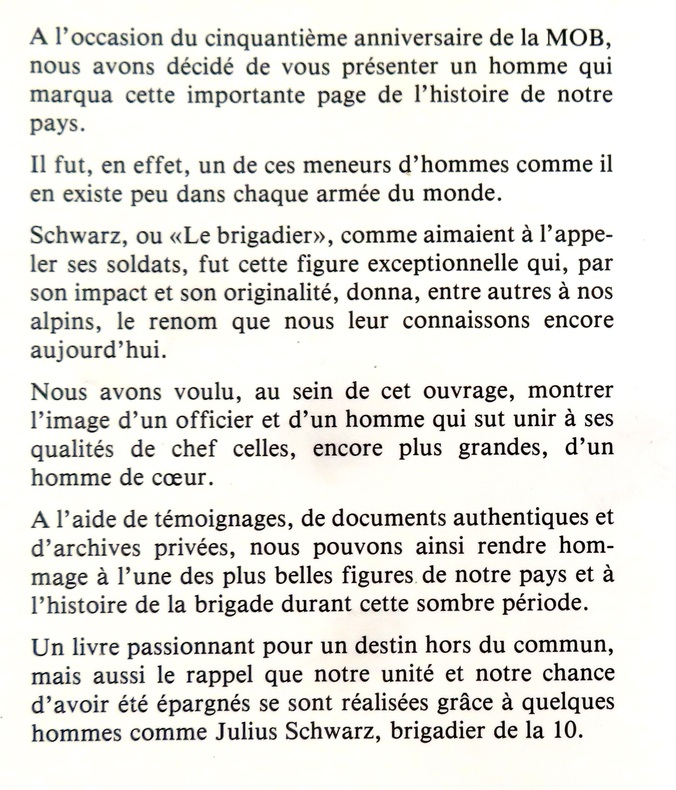 A l'occasion du cinquantième anniversaire de la MOB, nous avons décidé de vous présenter un homme qui marqua cette importante page de l'histoire de notre pays.

Il fut, en effet, un de ces meneurs d'hommes comme il en existe peu dans chaque armée du monde.

Schwarz, ou «Le brigadier», comme aimaient à l'appeler ses soldats, fut cette figure exceptionnelle qui, par son impact et son originalité, donna, entre autres à nos alpins, le renom que nous leur connaissons encore aujourd'hui.

Nous avons voulu, au sein de cet ouvrage, montrer l'image d'un officier et d'un homme qui sut unir à ses qualités de chef celles, encore plus grandes, d'un homme de cœur.

A l'aide de témoignages, de documents authentiques et d'archives privées, nous pouvons ainsi rendre hommage à l'une des plus belles figures de notre pays et à l'histoire de la brigade durant cette sombre période.

Un livre passionnant pour un destin hors du commun, mais aussi le rappel que notre unité et notre chance d'avoir été épargnés se sont réalisées grâce à quelques hommes comme Julius Schwarz, brigadier de la 10.